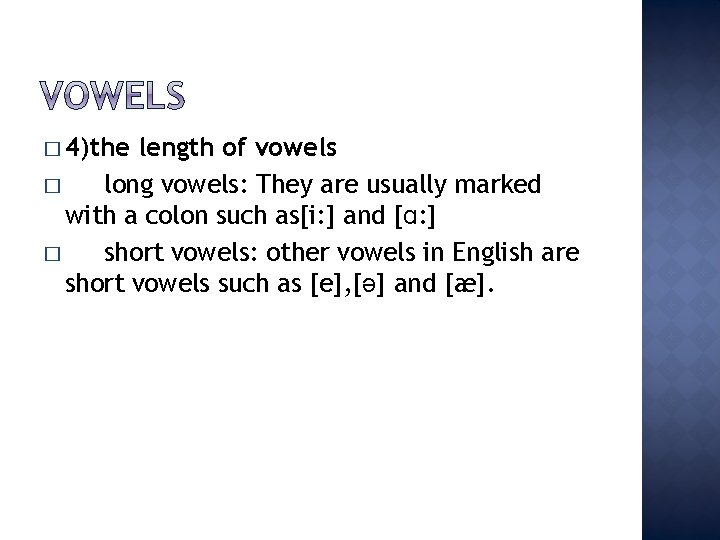 VOWELS

□ 4)the length of vowels

□ long vowels: They are usually marked with a colon such as[i:] and [ɑ:]

□ short vowels: other vowels in English are short vowels such as [e],[ə] and [æ].